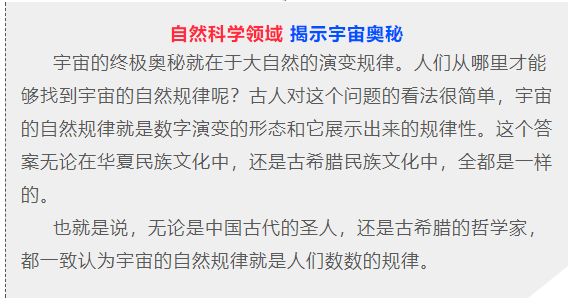 自然科学领域 揭示宇宙奥秘

宇宙的终极奥秘就在于大自然的演变规律。人们从哪里才能够找到宇宙的自然规律呢？古人对这个问题的看法很简单，宇宙的自然规律就是数字演变的形态和它展示出来的规律性。这个答案无论在华夏民族文化中，还是古希腊民族文化中，全都是一样的。

也就是说，无论是中国古代的圣人，还是古希腊的哲学家，都一致认为宇宙的自然规律就是人们数数的规律。